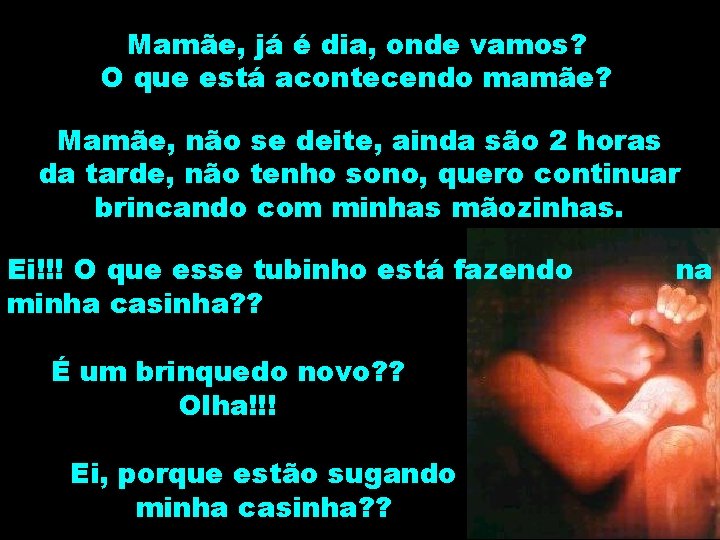 Mamãe, já é dia, onde vamos?
O que está acontecendo mamãe?

Mamãe, não se deite, ainda são 2 horas da tarde, não tenho sono, quero continuar brincando com minhas mãozinhas.

Ei!!! O que esse tubinho está fazendo na minha casinha??

É um brinquedo novo??
Olha!!!

Ei, porque estão sugando minha casinha??